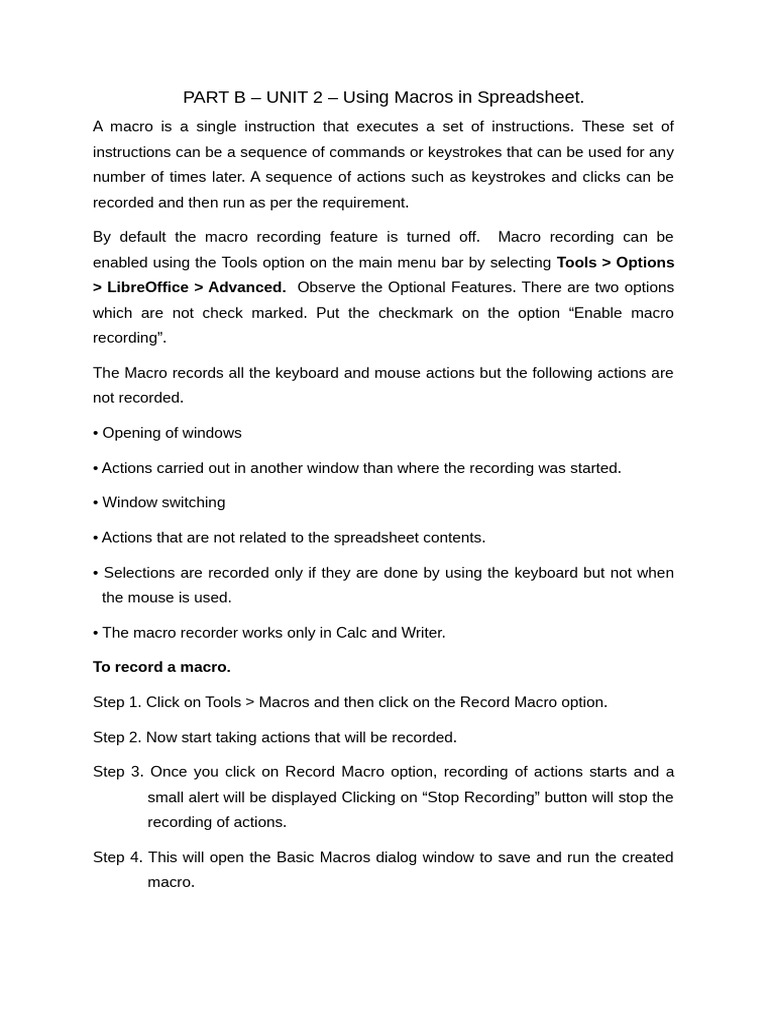 PART B – UNIT 2 – Using Macros in Spreadsheet.

A macro is a single instruction that executes a set of instructions. These set of instructions can be a sequence of commands or keystrokes that can be used for any number of times later. A sequence of actions such as keystrokes and clicks can be recorded and then run as per the requirement.

By default the macro recording feature is turned off. Macro recording can be enabled using the Tools option on the main menu bar by selecting Tools > Options > LibreOffice > Advanced. Observe the Optional Features. There are two options which are not check marked. Put the checkmark on the option "Enable macro recording".

The Macro records all the keyboard and mouse actions but the following actions are not recorded.

• Opening of windows

• Actions carried out in another window than where the recording was started.

• Window switching

• Actions that are not related to the spreadsheet contents.

• Selections are recorded only if they are done by using the keyboard but not when the mouse is used.

• The macro recorder works only in Calc and Writer.

To record a macro.

Step 1. Click on Tools > Macros and then click on the Record Macro option.

Step 2. Now start taking actions that will be recorded.

Step 3. Once you click on Record Macro option, recording of actions starts and a small alert will be displayed Clicking on "Stop Recording" button will stop the recording of actions.

Step 4. This will open the Basic Macros dialog window to save and run the created macro.